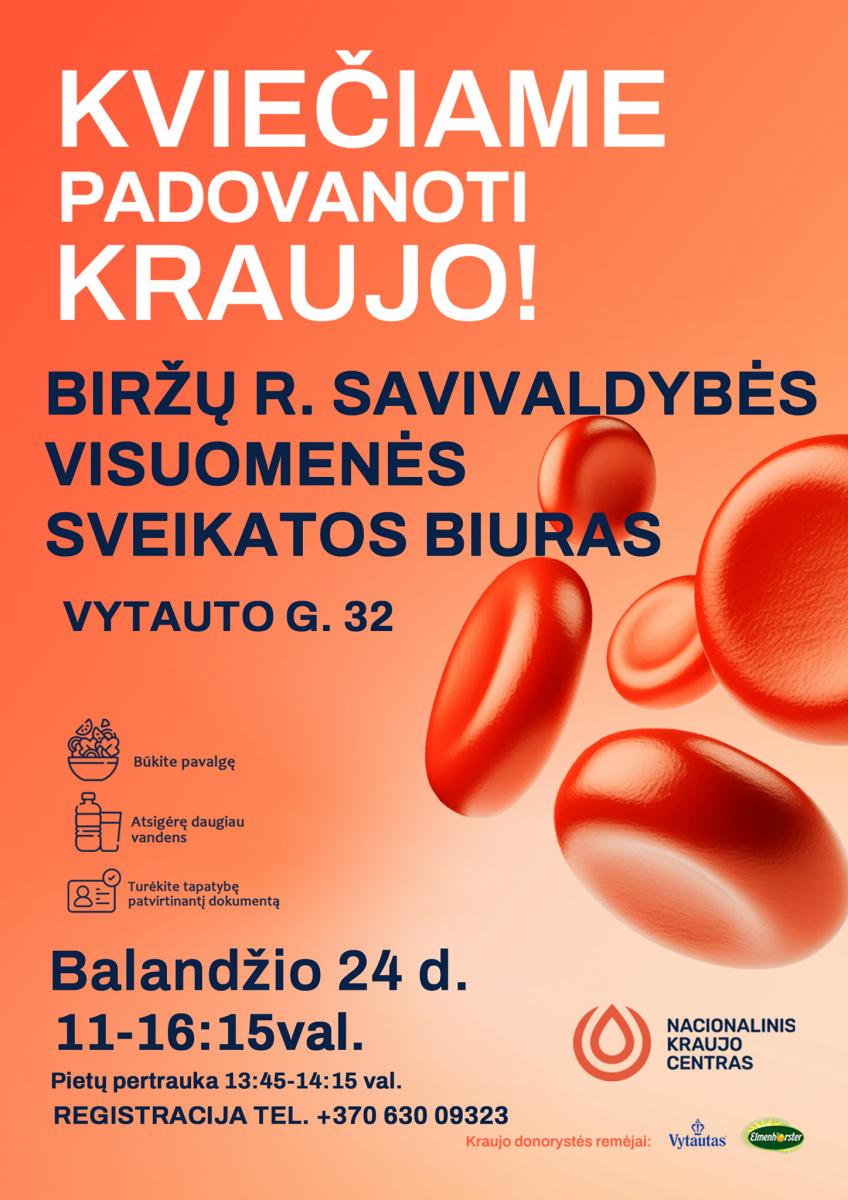 KVIEČIAME PADOVANOTI KRAUJO!

BIRŽŲ R. SAVIVALDYBĖS VISUOMENĖS SVEIKATOS BIURAS

VYTAUTO G. 32

Būkite pavalgę

Atsigėrę daugiau vandens

Turėkite tapatybę patvirtinantį dokumentą

Balandžio 24 d.

11-16:15val.

Pietų pertrauka 13:45-14:15 val.

REGISTRACIJA TEL. +370 630 09323

NACIONALINIS KRAUJO CENTRAS

Kraujo donorystės rėmėjai: Vytautas Elmenhorster